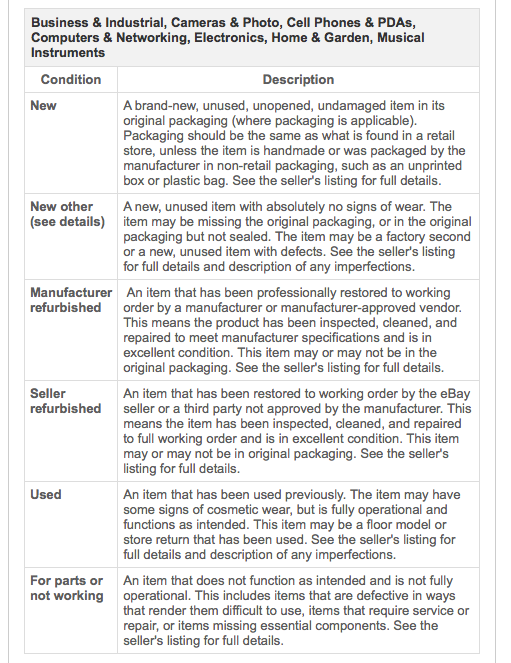 Business & Industrial, Cameras & Photo, Cell Phones & PDAs, Computers & Networking, Electronics, Home & Garden, Musical Instruments

| Condition | Description |
|---|---|
| New | A brand-new, unused, unopened, undamaged item in its original packaging (where packaging is applicable). Packaging should be the same as what is found in a retail store, unless the item is handmade or was packaged by the manufacturer in non-retail packaging, such as an unprinted box or plastic bag. See the seller's listing for full details. |
| New other (see details) | A new, unused item with absolutely no signs of wear. The item may be missing the original packaging, or in the original packaging but not sealed. The item may be a factory second or a new, unused item with defects. See the seller's listing for full details and description of any imperfections. |
| Manufacturer refurbished | An item that has been professionally restored to working order by a manufacturer or manufacturer-approved vendor. This means the product has been inspected, cleaned, and repaired to meet manufacturer specifications and is in excellent condition. This item may or may not be in the original packaging. See the seller's listing for full details. |
| Seller refurbished | An item that has been restored to working order by the eBay seller or a third party not approved by the manufacturer. This means the item has been inspected, cleaned, and repaired to full working order and is in excellent condition. This item may or may not be in original packaging. See the seller's listing for full details. |
| Used | An item that has been used previously. The item may have some signs of cosmetic wear, but is fully operational and functions as intended. This item may be a floor model or store return that has been used. See the seller's listing for full details and description of any imperfections. |
| For parts or not working | An item that does not function as intended and is not fully operational. This includes items that are defective in ways that render them difficult to use, items that require service or repair, or items missing essential components. See the seller's listing for full details. |